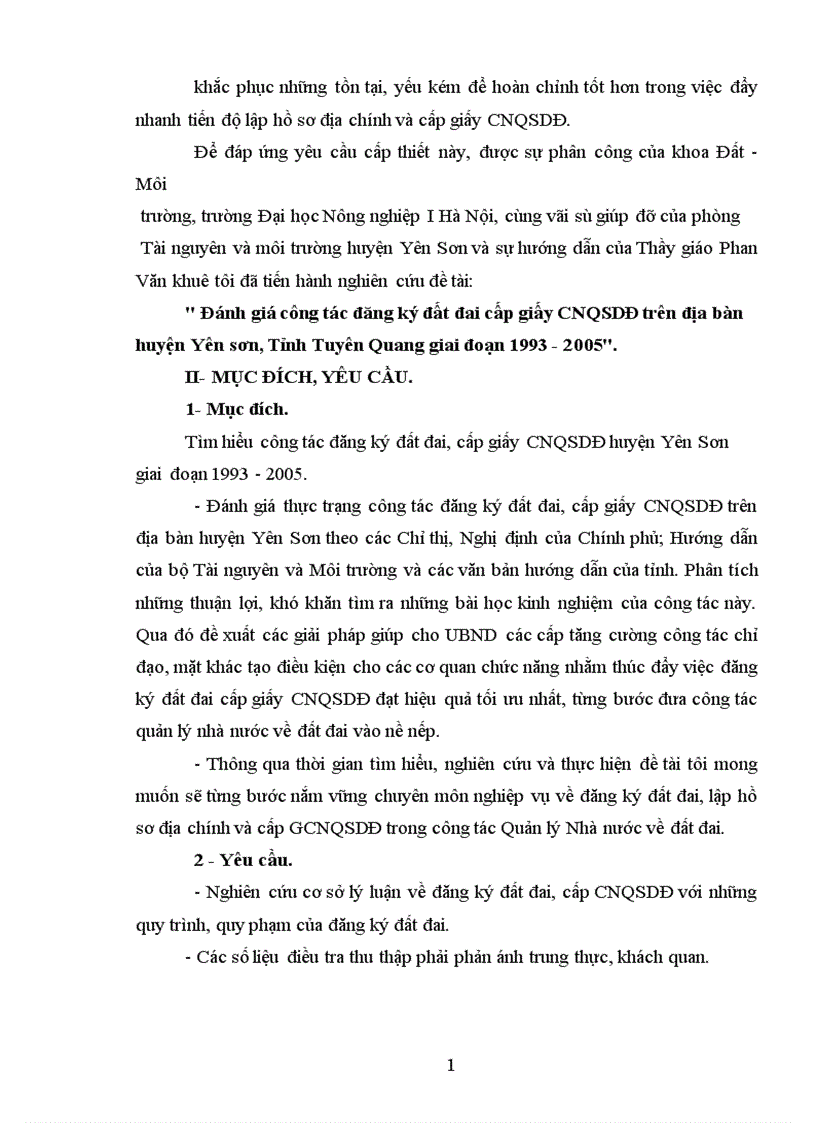 khắc phục những tồn tại, yếu kém để hoàn chỉnh tốt hơn trong việc đẩy nhanh tiến độ lập hồ sơ địa chính và cấp giấy CNQSDĐ.

Để đáp ứng yêu cầu cấp thiết này, được sự phân công của khoa Đất - Môi

trường, trường Đại học Nông nghiệp I Hà Nội, cùng vãi sù giúp đỡ của phòng

Tài nguyên và môi trường huyện Yên Sơn và sự hướng dẫn của Thầy giáo Phan Văn khuê tôi đã tiến hành nghiên cứu đề tài:

" Đánh giá công tác đăng ký đất đai cấp giấy CNQSDĐ trên địa bàn huyện Yên sơn, Tỉnh Tuyên Quang giai đoạn 1993 - 2005".

II- MỤC ĐÍCH, YÊU CẦU.

1- Mục đích.

Tìm hiểu công tác đăng ký đất đai, cấp giấy CNQSDĐ huyện Yên Sơn giai đoạn 1993 - 2005.

- Đánh giá thực trạng công tác đăng ký đất đai, cấp giấy CNQSDĐ trên địa bàn huyện Yên Sơn theo các Chỉ thị, Nghị định của Chính phủ; Hướng dẫn của bộ Tài nguyên và Môi trường và các văn bản hướng dẫn của tỉnh. Phân tích những thuận lợi, khó khăn tìm ra những bài học kinh nghiệm của công tác này. Qua đó đề xuất các giải pháp giúp cho UBND các cấp tăng cường công tác chỉ đạo, mặt khác tạo điều kiện cho các cơ quan chức năng nhằm thúc đẩy việc đăng ký đất đai cấp giấy CNQSDĐ đạt hiệu quả tối ưu nhất, từng bước đưa công tác quản lý nhà nước về đất đai vào nề nếp.

- Thông qua thời gian tìm hiểu, nghiên cứu và thực hiện đề tài tôi mong muốn sẽ từng bước nắm vững chuyên môn nghiệp vụ về đăng ký đất đai, lập hồ sơ địa chính và cấp GCNQSDĐ trong công tác Quản lý Nhà nước về đất đai.

2 - Yêu cầu.

- Nghiên cứu cơ sở lý luận về đăng ký đất đai, cấp CNQSDĐ với những quy trình, quy phạm của đăng ký đất đai.

- Các số liệu điều tra thu thập phải phản ánh trung thực, khách quan.

1